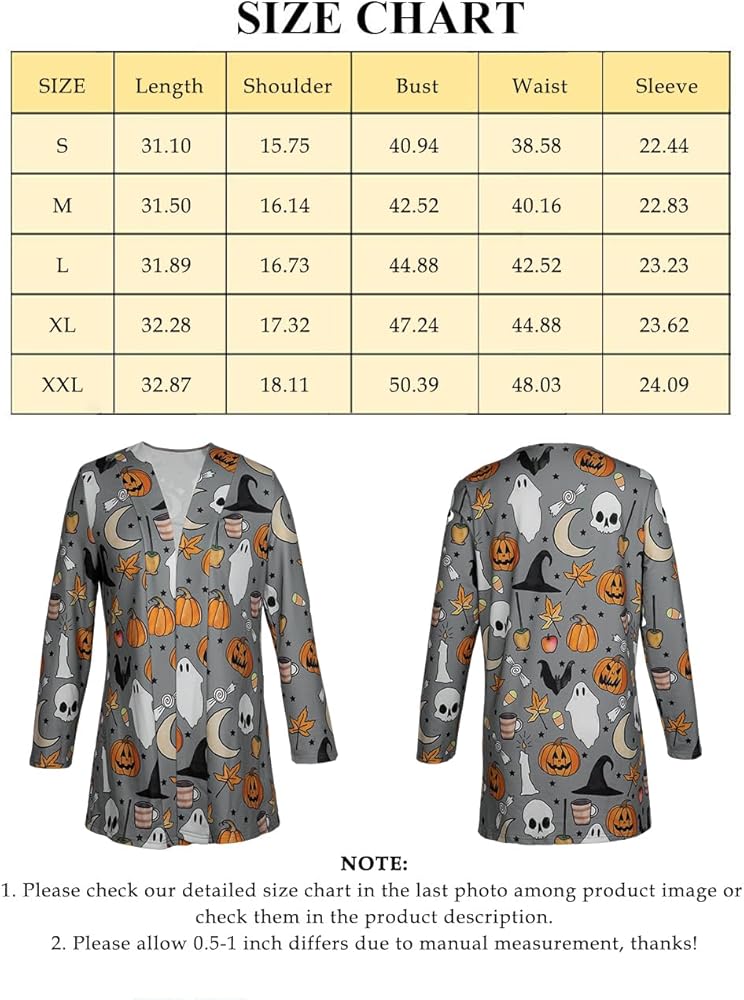 SIZE CHART

| SIZE | Length | Shoulder | Bust | Waist | Sleeve |
|---|---|---|---|---|---|
| S | 31.10 | 15.75 | 40.94 | 38.58 | 22.44 |
| M | 31.50 | 16.14 | 42.52 | 40.16 | 22.83 |
| L | 31.89 | 16.73 | 44.88 | 42.52 | 23.23 |
| XL | 32.28 | 17.32 | 47.24 | 44.88 | 23.62 |
| XXL | 32.87 | 18.11 | 50.39 | 48.03 | 24.09 |

NOTE:
1. Please check our detailed size chart in the last photo among product image or check them in the product description.
2. Please allow 0.5-1 inch differs due to manual measurement, thanks!